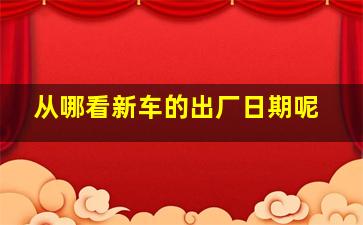 从哪看新车的出厂日期呢